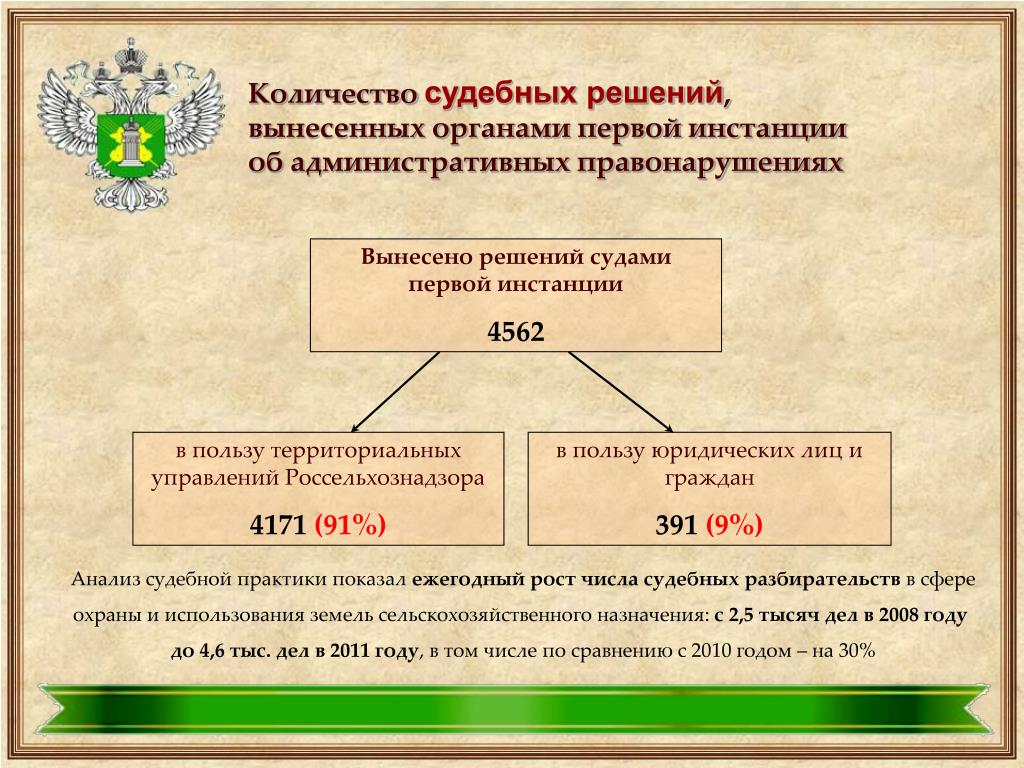 Количество судебных решений, вынесенных органами первой инстанции об административных правонарушениях

Вынесено решений судами первой инстанции

4562

в пользу территориальных управлений Россельхознадзора

4171 (91%)

в пользу юридических лиц и граждан

391 (9%)

Анализ судебной практики показал ежегодный рост числа судебных разбирательств в сфере охраны и использования земель сельскохозяйственного назначения: с 2,5 тысяч дел в 2008 году до 4,6 тыс. дел в 2011 году, в том числе по сравнению с 2010 годом – на 30%